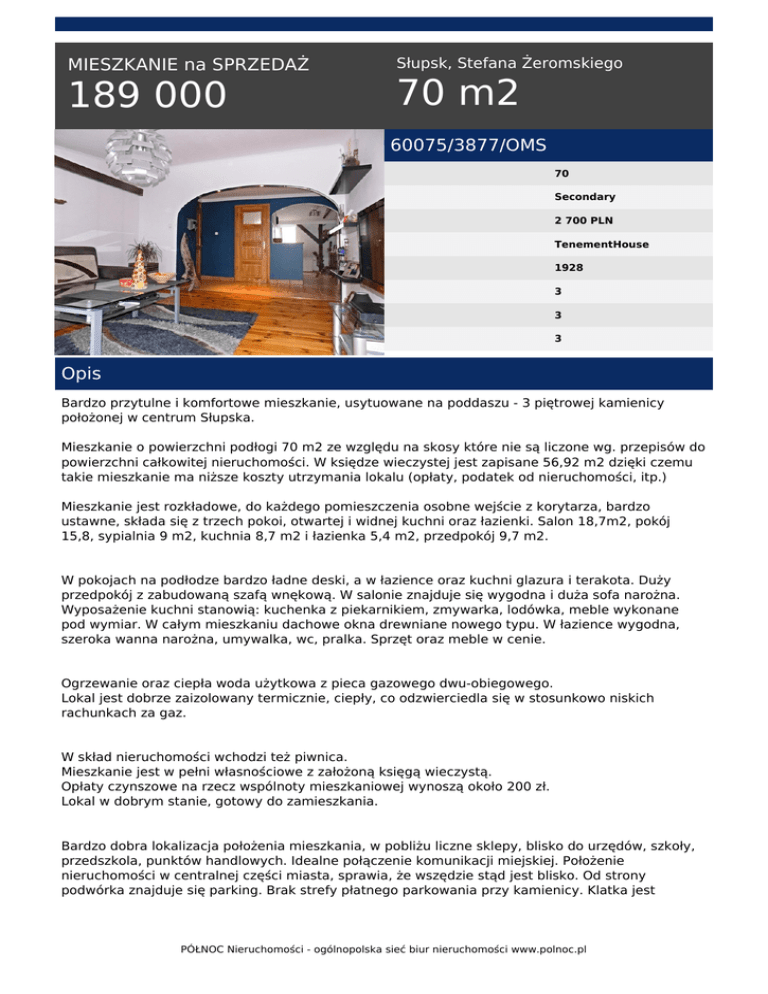 MIESZKANIE na SPRZEDAŻ
189 000

Słupsk, Stefana Żeromskiego
70 m2

60075/3877/OMS

70
Secondary
2 700 PLN
TenementHouse
1928
3
3
3

Opis

Bardzo przytulne i komfortowe mieszkanie, usytuowane na poddaszu - 3 piętrowej kamienicy położonej w centrum Słupska.

Mieszkanie o powierzchni podłogi 70 m2 ze względu na skosy które nie są liczone wg. przepisów do powierzchni całkowitej nieruchomości. W księdze wieczystej jest zapisane 56,92 m2 dzięki czemu takie mieszkanie ma niższe koszty utrzymania lokalu (opłaty, podatek od nieruchomości, itp.)

Mieszkanie jest rozkładowe, do każdego pomieszczenia osobne wejście z korytarza, bardzo ustawne, składa się z trzech pokoi, otwartej i widnej kuchni oraz łazienki. Salon 18,7m2, pokój 15,8, sypialnia 9 m2, kuchnia 8,7 m2 i łazienka 5,4 m2, przedpokój 9,7 m2.

W pokojach na podłodze bardzo ładne deski, a w łazience oraz kuchni glazura i terakota. Duży przedpokój z zabudowaną szafą wnękową. W salonie znajduje się wygodna i duża sofa narożna. Wyposażenie kuchni stanowią: kuchenka z piekarnikiem, zmywarka, lodówka, meble wykonane pod wymiar. W całym mieszkaniu dachowe okna drewniane nowego typu. W łazience wygodna, szeroka wanna narożna, umywalka, wc, pralka. Sprzęt oraz meble w cenie.

Ogrzewanie oraz ciepła woda użytkowa z pieca gazowego dwu-obiegowego.
Lokal jest dobrze zaizolowany termicznie, ciepły, co odzwierciedla się w stosunkowo niskich rachunkach za gaz.

W skład nieruchomości wchodzi też piwnica.
Mieszkanie jest w pełni własnościowe z założoną księgą wieczystą.
Opłaty czynszowe na rzecz wspólnoty mieszkaniowej wynoszą około 200 zł.
Lokal w dobrym stanie, gotowy do zamieszkania.

Bardzo dobra lokalizacja położenia mieszkania, w pobliżu liczne sklepy, blisko do urzędów, szkoły, przedszkola, punktów handlowych. Idealne połączenie komunikacji miejskiej. Położenie nieruchomości w centralnej części miasta, sprawia, że wszędzie stąd jest blisko. Od strony podwórka znajduje się parking. Brak strefy płatnego parkowania przy kamienicy. Klatka jest

PÓŁNOC Nieruchomości - ogólnopolska sieć biur nieruchomości www.polnoc.pl